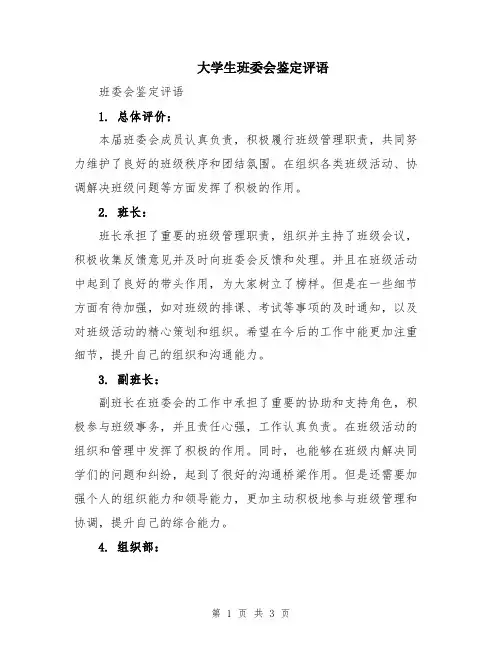 大学生班委会鉴定评语

班委会鉴定评语

1. 总体评价：

本届班委会成员认真负责，积极履行班级管理职责，共同努力维护了良好的班级秩序和团结氛围。在组织各类班级活动、协调解决班级问题等方面发挥了积极的作用。

2. 班长：

班长承担了重要的班级管理职责，组织并主持了班级会议，积极收集反馈意见并及时向班委会反馈和处理。并且在班级活动中起到了良好的带头作用，为大家树立了榜样。但是在一些细节方面有待加强，如对班级的排课、考试等事项的及时通知，以及对班级活动的精心策划和组织。希望在今后的工作中能更加注重细节，提升自己的组织和沟通能力。

3. 副班长：

副班长在班委会的工作中承担了重要的协助和支持角色，积极参与班级事务，并且责任心强，工作认真负责。在班级活动的组织和管理中发挥了积极的作用。同时，也能够在班级内解决同学们的问题和纠纷，起到了很好的沟通桥梁作用。但是还需要加强个人的组织能力和领导能力，更加主动积极地参与班级管理和协调，提升自己的综合能力。

4. 组织部：

第 1 页 共 3 页